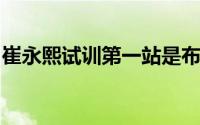 崔永熙试训第一站是布